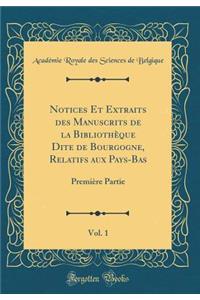 Académie Royale des Sciences de Belgique

Notices Et Extraits des Manuscrits de la Bibliothèque Dite de Bourgogne, Relatifs aux Pays-Bas

Première Partie

Vol. 1

Forgotten Books